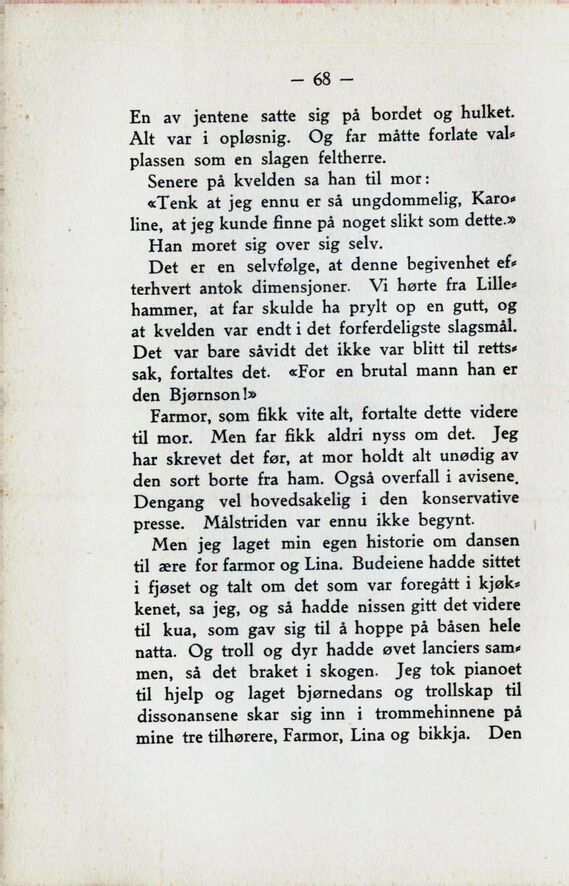 — 68 —

En av jentene satte sig på bordet og hulket. Alt var i opløsnig. Og far måtte forlate valplassen som en slagen feltherre.

Senere på kvelden sa han til mor:

«Tenk at jeg ennu er så ungdommelig, Karoline, at jeg kunde finne på noget slikt som dette.»

Han moret sig over sig selv.

Det er en selvfølge, at denne begivenhet efterhvert antok dimensjoner. Vi hørte fra Lillehammer, at far skulde ha prylt op en gutt, og at kvelden var endt i det forferdeligste slagsmål. Det var bare såvidt det ikke var blitt til rettssak, fortaltes det. «For en brutal mann han er den Bjørnson!»

Farmor, som fikk vite alt, fortalte dette videre til mor. Men far fikk aldri nyss om det. Jeg har skrevet det før, at mor holdt alt unødig av den sort borte fra ham. Også overfall i avisene. Dengang vel hovedsakelig i den konservative presse. Målstriden var ennu ikke begynt.

Men jeg laget min egen historie om dansen til ære for farmor og Lina. Budeiene hadde sittet i fjøset og talt om det som var foregått i kjøkkenet, sa jeg, og så hadde nissen gitt det videre til kua, som gav sig til å hoppe på båsen hele natta. Og troll og dyr hadde øvet lanciers sammen, så det braket i skogen. Jeg tok pianoet til hjelp og laget bjørnedans og trollskap til dissonansene skar sig inn i trommehinnene på mine tre tilhørere, Farmor, Lina og bikkja. Den